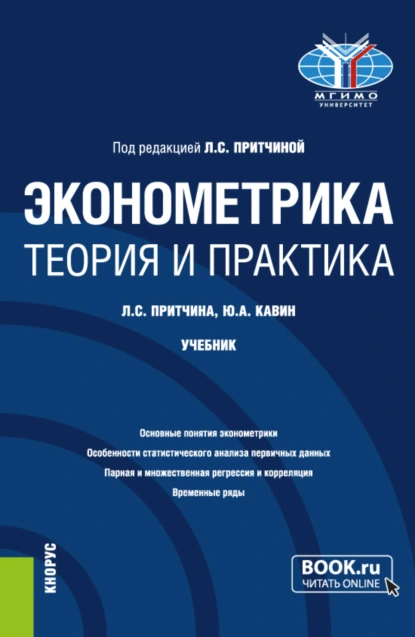 МГИМО
УНИВЕРСИТЕТ

Под редакцией Л.С. ПРИТЧИНОЙ

ЭКОНОМЕТРИКА
ТЕОРИЯ И ПРАКТИКА

Л.С. ПРИТЧИНА, Ю.А. КАВИН

УЧЕБНИК

Основные понятия эконометрики
Особенности статистического анализа первичных данных
Парная и множественная регрессия и корреляция
Временные ряды

КНОРУС

BOOK.ru
ЧИТАТЬ ONLINE